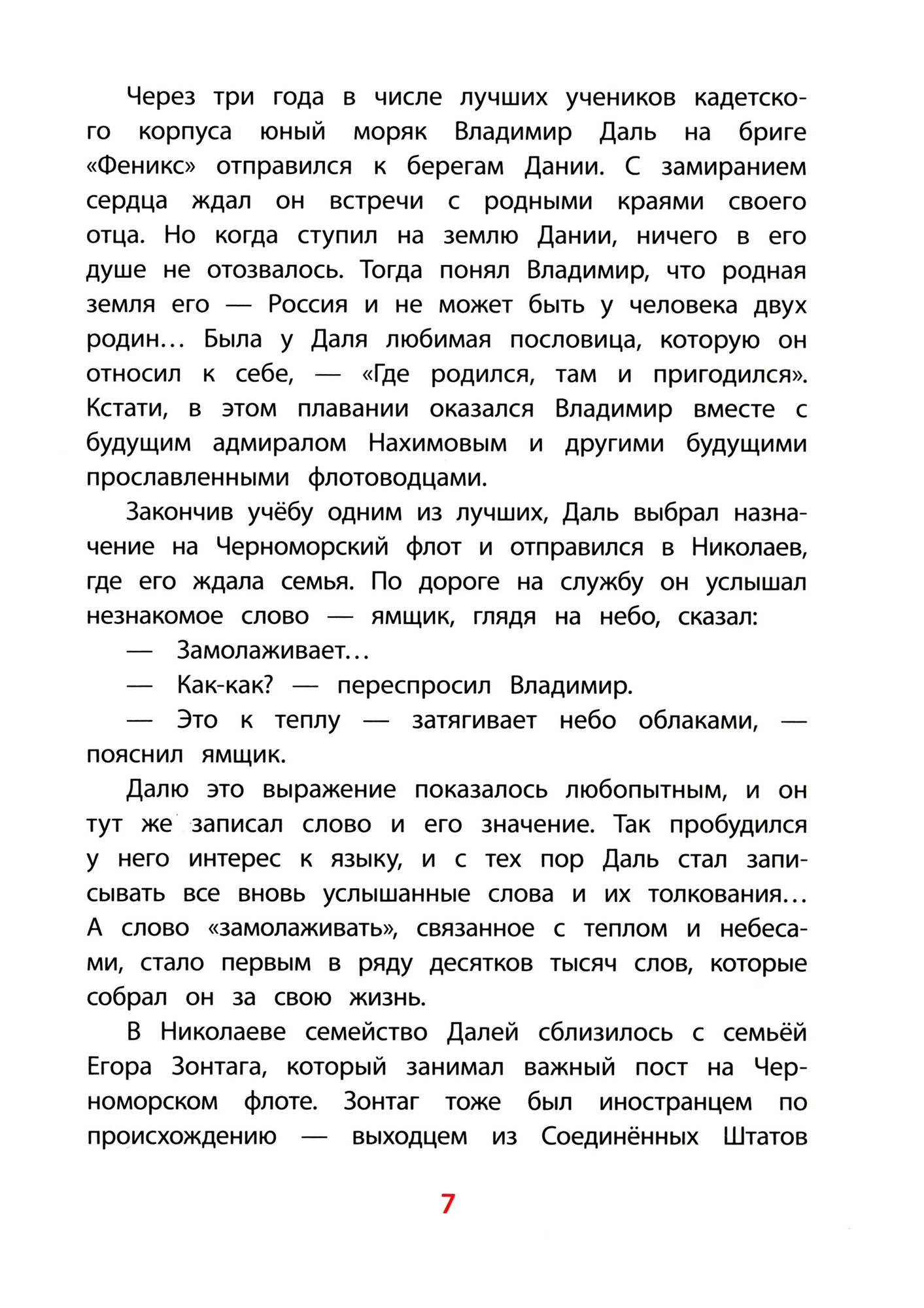 Через три года в числе лучших учеников кадетского корпуса юный моряк Владимир Даль на бриге «Феникс» отправился к берегам Дании. С замиранием сердца ждал он встречи с родными краями своего отца. Но когда ступил на землю Дании, ничего в его душе не отозвалось. Тогда понял Владимир, что родная земля его — Россия и не может быть у человека двух родин… Была у Даля любимая пословица, которую он относил к себе, — «Где родился, там и пригодился». Кстати, в этом плавании оказался Владимир вместе с будущим адмиралом Нахимовым и другими будущими прославленными флотоводцами.

Закончив учёбу одним из лучших, Даль выбрал назначение на Черноморский флот и отправился в Николаев, где его ждала семья. По дороге на службу он услышал незнакомое слово — ямщик, глядя на небо, сказал:

— Замолаживает…

— Как-как? — переспросил Владимир.

— Это к теплу — затягивает небо облаками, — пояснил ямщик.

Далю это выражение показалось любопытным, и он тут же записал слово и его значение. Так пробудился у него интерес к языку, и с тех пор Даль стал записывать все вновь услышанные слова и их толкования… А слово «замолаживать», связанное с теплом и небесами, стало первым в ряду десятков тысяч слов, которые собрал он за свою жизнь.

В Николаеве семейство Далей сблизилось с семьёй Егора Зонтага, который занимал важный пост на Черноморском флоте. Зонтаг тоже был иностранцем по происхождению — выходцем из Соединённых Штатов

7